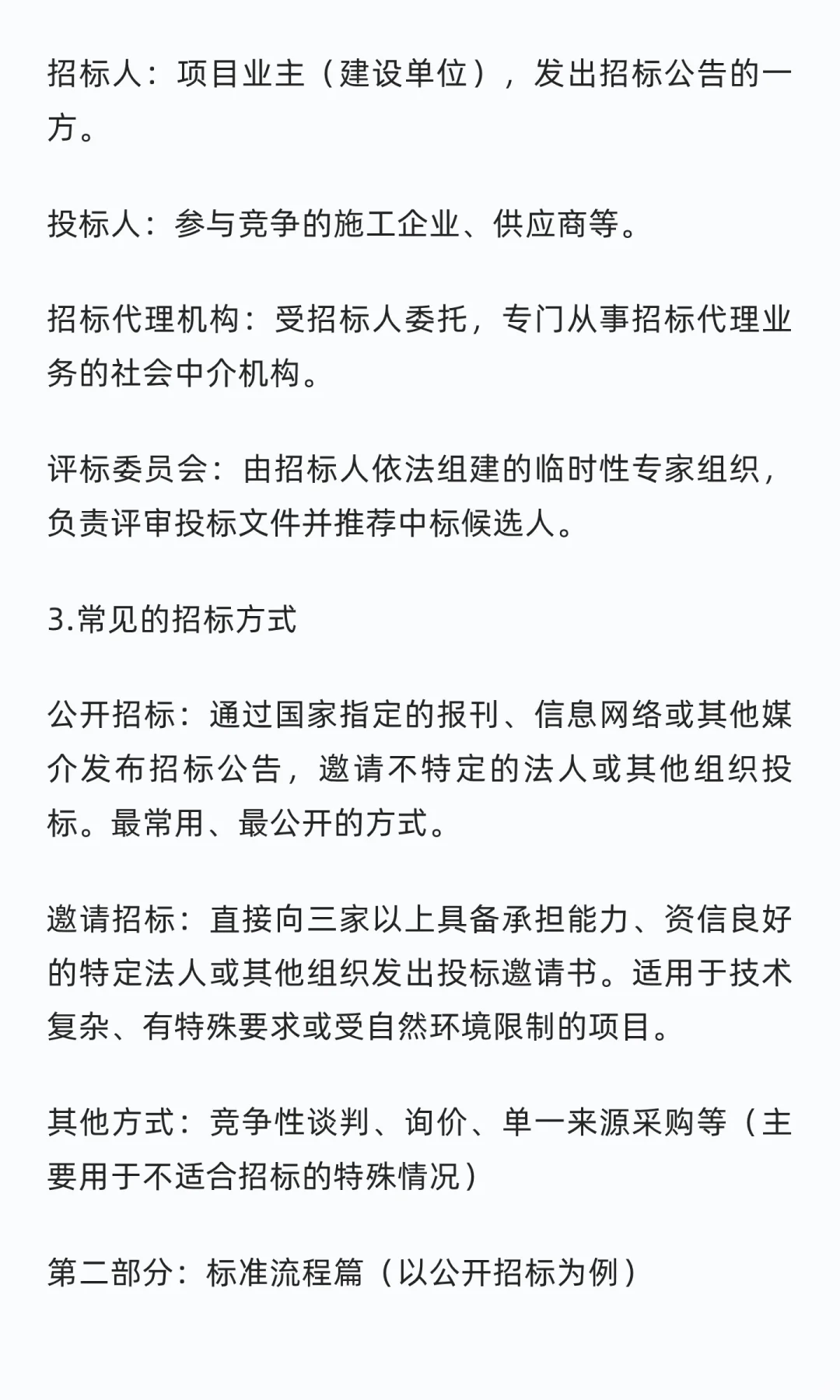 招标人：项目业主（建设单位），发出招标公告的一方。

投标人：参与竞争的施工企业、供应商等。

招标代理机构：受招标人委托，专门从事招标代理业务的社会中介机构。

评标委员会：由招标人依法组建的临时性专家组织，负责评审投标文件并推荐中标候选人。

3.常见的招标方式

公开招标：通过国家指定的报刊、信息网络或其他媒介发布招标公告，邀请不特定的法人或其他组织投标。最常用、最公开的方式。

邀请招标：直接向三家以上具备承担能力、资信良好的特定法人或其他组织发出投标邀请书。适用于技术复杂、有特殊要求或受自然环境限制的项目。

其他方式：竞争性谈判、询价、单一来源采购等（主要用于不适合招标的特殊情况）

第二部分：标准流程篇（以公开招标为例）